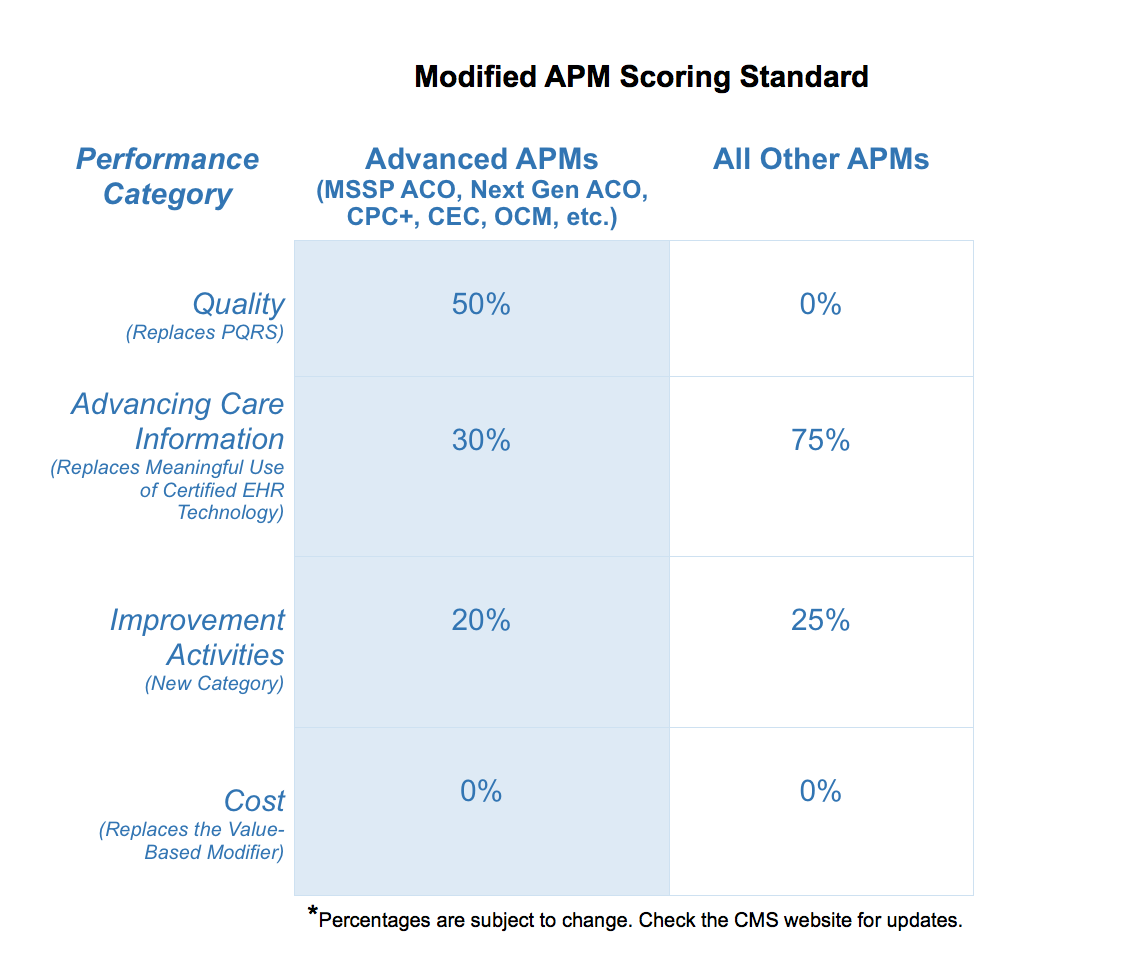 Modified APM Scoring Standard

| Performance Category | Advanced APMs (MSSP ACO, Next Gen ACO, CPC+, CEC, OCM, etc.) | All Other APMs |
|---|---|---|
| Quality (Replaces PQRS) | 50% | 0% |
| Advancing Care Information (Replaces Meaningful Use of Certified EHR Technology) | 30% | 75% |
| Improvement Activities (New Category) | 20% | 25% |
| Cost (Replaces the Value-Based Modifier) | 0% | 0% |

*Percentages are subject to change. Check the CMS website for updates.